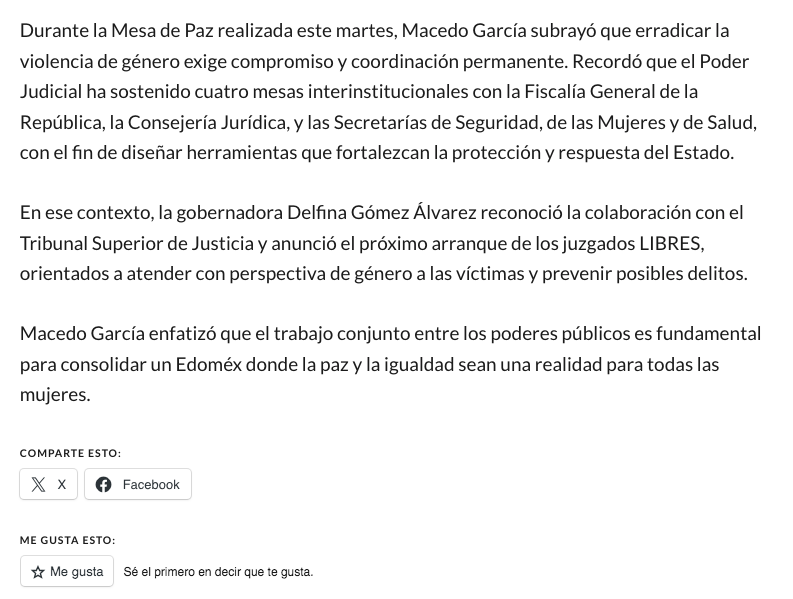 Durante la Mesa de Paz realizada este martes, Macedo García subrayó que erradicar la violencia de género exige compromiso y coordinación permanente. Recordó que el Poder Judicial ha sostenido cuatro mesas interinstitucionales con la Fiscalía General de la República, la Consejería Jurídica, y las Secretarías de Seguridad, de las Mujeres y de Salud, con el fin de diseñar herramientas que fortalezcan la protección y respuesta del Estado.

En ese contexto, la gobernadora Delfina Gómez Álvarez reconoció la colaboración con el Tribunal Superior de Justicia y anunció el próximo arranque de los juzgados LIBRES, orientados a atender con perspectiva de género a las víctimas y prevenir posibles delitos.

Macedo García enfatizó que el trabajo conjunto entre los poderes públicos es fundamental para consolidar un Edoméx donde la paz y la igualdad sean una realidad para todas las mujeres.

COMPARTE ESTO:

X

Facebook

ME GUSTA ESTO:

Me gusta

Sé el primero en decir que te gusta.